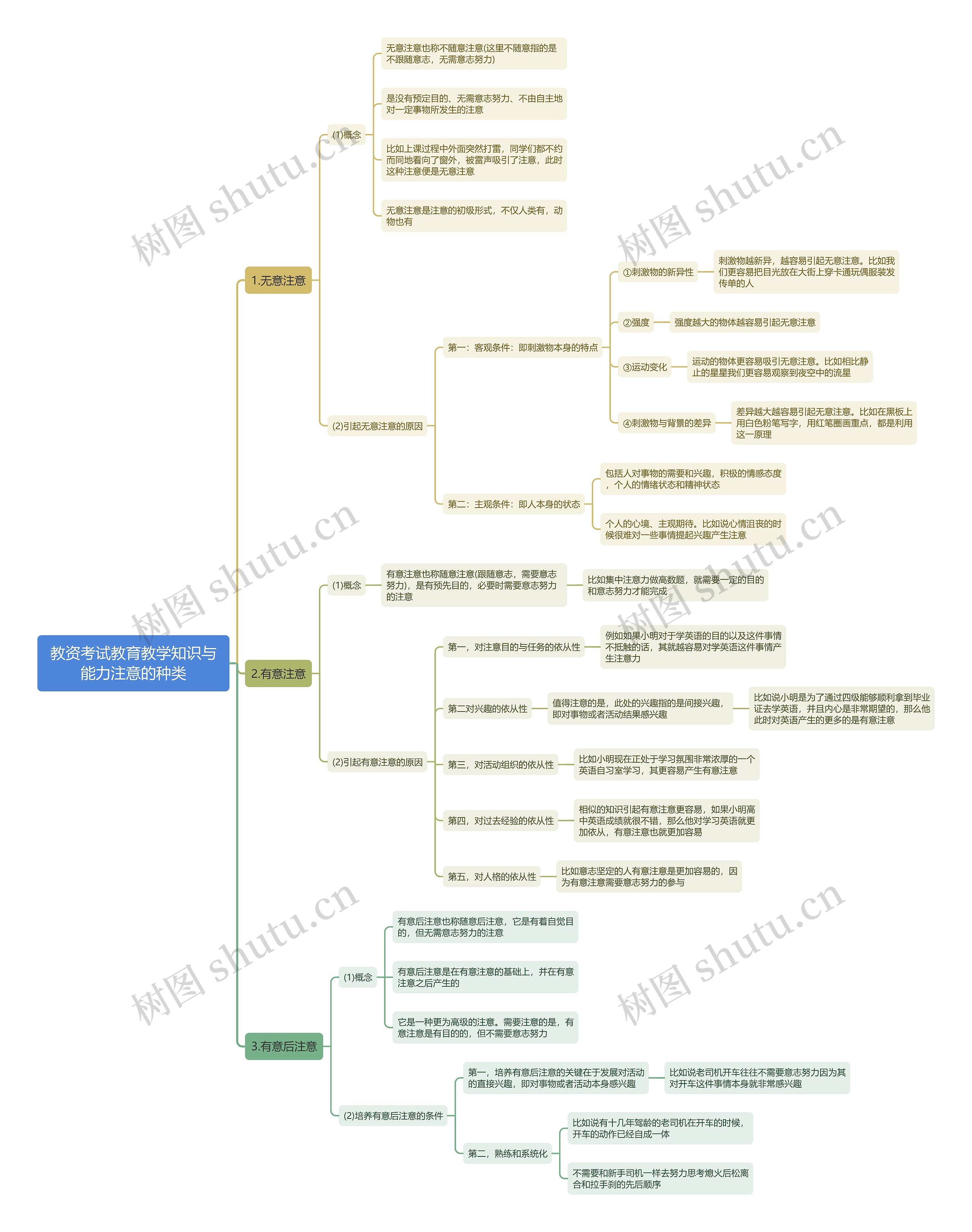 教资考试教育教学知识与能力注意的种类

1.无意注意

(1)概念

无意注意也称不随意注意(这里不随意指的是不跟随意志，无需意志努力)

是没有预定目的、无需意志努力、不由自主地对一定事物所发生的注意

比如上课过程中外面突然打雷，同学们都不约而同地看向了窗外，被雷声吸引了注意，此时这种注意便是无意注意

无意注意是注意的初级形式，不仅人类有，动物也有

(2)引起无意注意的原因

第一：客观条件：即刺激物本身的特点

①刺激物的新异性

刺激物越新异，越容易引起无意注意。比如我们更容易把目光放在大街上穿卡通玩偶服装发传单的人

②强度

强度越大的物体越容易引起无意注意

③运动变化

运动的物体更容易吸引无意注意。比如相比静止的星星我们更容易观察到夜空中的流星

④刺激物与背景的差异

差异越大越容易引起无意注意。比如在黑板上用白色粉笔写字，用红笔圈画重点，都是利用这一原理

第二：主观条件：即人本身的状态

包括人对事物的需要和兴趣，积极的情感态度，个人的情绪状态和精神状态

个人的心境、主观期待。比如说心情沮丧的时候很难对一些事情提起兴趣产生注意

2.有意注意

(1)概念

有意注意也称随意注意(跟随意志，需要意志努力)，是有预先目的，必要时需要意志努力的注意

比如集中注意力做高数题，就需要一定的目的和意志努力才能完成

(2)引起有意注意的原因

第一，对注意目的与任务的依从性

例如如果小明对于学英语的目的以及这件事情不抵触的话，其就越容易对学英语这件事情产生注意力

第二对兴趣的依从性

值得注意的是，此处的兴趣指的是间接兴趣，即对事物或者活动结果感兴趣

比如说小明是为了通过四级能够顺利拿到毕业证去学英语，并且内心是非常期望的，那么他此时对英语产生的更多的是有意注意

第三，对活动组织的依从性

比如小明现在正处于学习氛围非常浓厚的一个英语自习室学习，其更容易产生有意注意

第四，对过去经验的依从性

相似的知识引起有意注意更容易，如果小明高中英语成绩就很不错，那么他对学习英语就更加依从，有意注意也就更加容易

第五，对人格的依从性

比如意志坚定的人有意注意是更加容易的，因为有意注意需要意志努力的参与

3.有意后注意

(1)概念

有意后注意也称随意后注意，它是有着自觉目的，但无需意志努力的注意

有意后注意是在有意注意的基础上，并在有意注意之后产生的

它是一种更为高级的注意。需要注意的是，有意注意是有目的的，但不需要意志努力

(2)培养有意后注意的条件

第一，培养有意后注意的关键在于发展对活动的直接兴趣，即对事物或者活动本身感兴趣

比如说老司机开车往往不需要意志努力因为其对开车这件事情本身就非常感兴趣

第二，熟练和系统化

比如说有十几年驾龄的老司机在开车的时候，开车的动作已经自成一体

不需要和新手司机一样去努力思考熄火后松离合和拉手刹的先后顺序

树图 shutu.cn